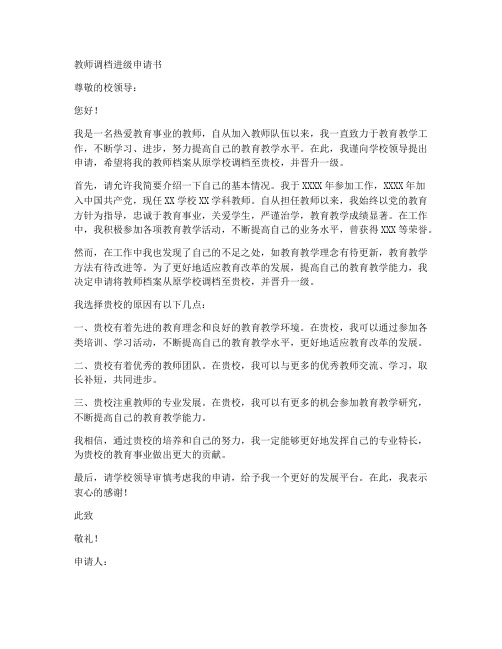 教师调档进级申请书

尊敬的校领导：

您好！

我是一名热爱教育事业的教师，自从加入教师队伍以来，我一直致力于教育教学工作，不断学习、进步，努力提高自己的教育教学水平。在此，我谨向学校领导提出申请，希望将我的教师档案从原学校调档至贵校，并晋升一级。

首先，请允许我简要介绍一下自己的基本情况。我于 XXXX 年参加工作，XXXX 年加入中国共产党，现任 XX 学校 XX 学科教师。自从担任教师以来，我始终以党的教育方针为指导，忠诚于教育事业，关爱学生，严谨治学，教育教学成绩显著。在工作中，我积极参加各项教育教学活动，不断提高自己的业务水平，曾获得 XXX 等荣誉。

然而，在工作中我也发现了自己的不足之处，如教育教学理念有待更新，教育教学方法有待改进等。为了更好地适应教育改革的发展，提高自己的教育教学能力，我决定申请将教师档案从原学校调档至贵校，并晋升一级。

我选择贵校的原因有以下几点：

一、贵校有着先进的教育理念和良好的教育教学环境。在贵校，我可以通过参加各类培训、学习活动，不断提高自己的教育教学水平，更好地适应教育改革的发展。

二、贵校有着优秀的教师团队。在贵校，我可以与更多的优秀教师交流、学习，取长补短，共同进步。

三、贵校注重教师的专业发展。在贵校，我可以有更多的机会参加教育教学研究，不断提高自己的教育教学能力。

我相信，通过贵校的培养和自己的努力，我一定能够更好地发挥自己的专业特长，为贵校的教育事业做出更大的贡献。

最后，请学校领导审慎考虑我的申请，给予我一个更好的发展平台。在此，我表示衷心的感谢！

此致

敬礼！

申请人：